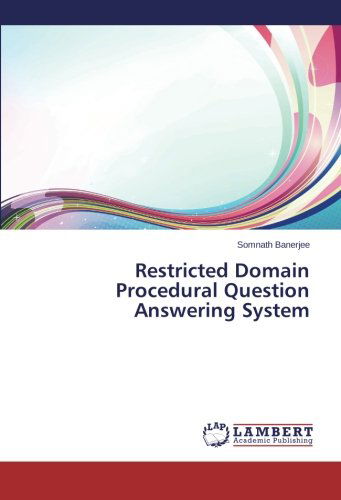 Somnath Banerjee

Restricted Domain Procedural Question Answering System

LAP LAMBERT Academic Publishing